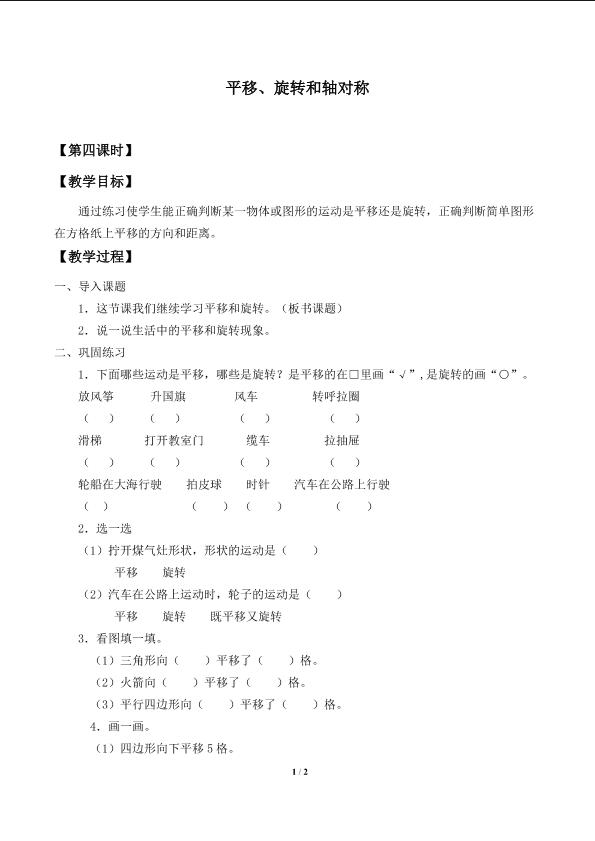 平移、旋转和轴对称

【第四课时】

【教学目标】

通过练习使学生能正确判断某一物体或图形的运动是平移还是旋转，正确判断简单图形在方格纸上平移的方向和距离。

【教学过程】

一、导入课题

1．这节课我们继续学习平移和旋转。（板书课题）

2．说一说生活中的平移和旋转现象。

二、巩固练习

1．下面哪些运动是平移，哪些是旋转？是平移的在□里画“√”，是旋转的画“○”。

放风筝　　升国旗　　风车　　转呼拉圈
（　）　　（　）　　（　）　　（　）

滑梯　　打开教室门　　缆车　　拉抽屉
（　）　　（　）　　（　）　　（　）

轮船在大海行驶　　拍皮球　　时针　　汽车在公路上行驶
（　）　　（　）　　（　）　　（　）

2．选一选

（1）拧开煤气灶形状，形状的运动是（　　）

平移　　旋转

（2）汽车在公路上运动时，轮子的运动是（　　）

平移　　旋转　　既平移又旋转

3．看图填一填。

（1）三角形向（　　）平移了（　　）格。

（2）火箭向（　　）平移了（　　）格。

（3）平行四边形向（　　）平移了（　　）格。

4．画一画。

（1）四边形向下平移 5 格。

1 / 2